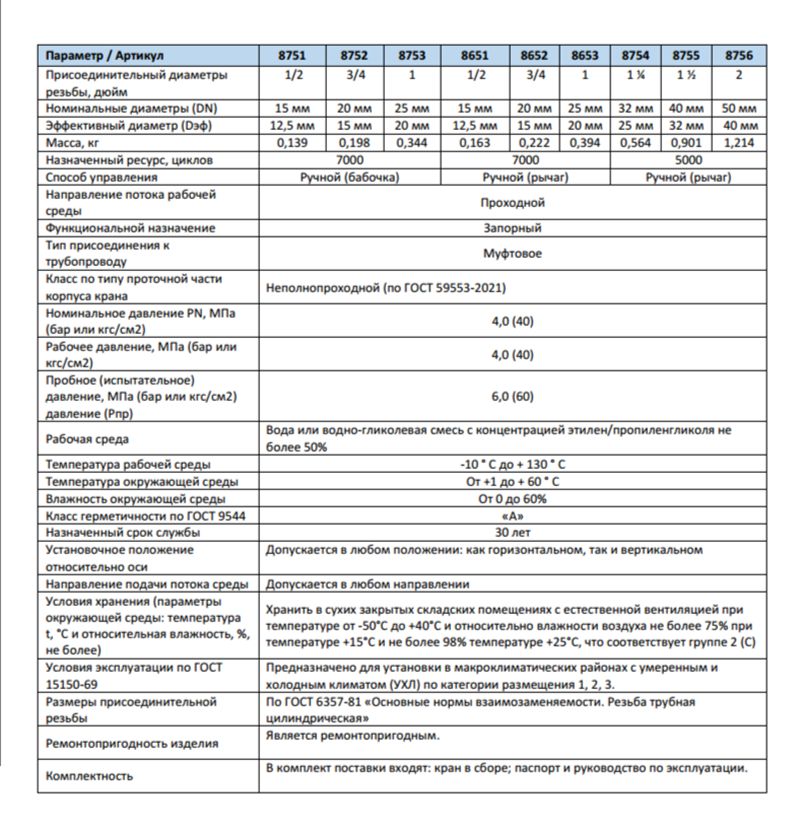 | Параметр / Артикул | 8751 | 8752 | 8753 | 8651 | 8652 | 8653 | 8754 | 8755 | 8756 |
|---|---|---|---|---|---|---|---|---|---|
| Присоединительный диаметры резьбы, дюйм | 1/2 | 3/4 | 1 | 1/2 | 3/4 | 1 | 1 ¼ | 1 ½ | 2 |
| Номинальные диаметры (DN) | 15 мм | 20 мм | 25 мм | 15 мм | 20 мм | 25 мм | 32 мм | 40 мм | 50 мм |
| Эффективный диаметр (Dэф) | 12,5 мм | 15 мм | 20 мм | 12,5 мм | 15 мм | 20 мм | 25 мм | 32 мм | 40 мм |
| Масса, кг | 0,139 | 0,198 | 0,344 | 0,163 | 0,222 | 0,394 | 0,564 | 0,901 | 1,214 |
| Назначенный ресурс, циклов | 7000 | | | 7000 | | | 5000 | | |
| Способ управления | Ручной (бабочка) | | | Ручной (рычаг) | | | Ручной (рычаг) | | |
| Направление потока рабочей среды | Проходной | | | | | | | | |
| Функциональной назначение | Запорный | | | | | | | | |
| Тип присоединения к трубопроводу | Муфтовое | | | | | | | | |
| Класс по типу проточной части корпуса крана | Неполнопроходной (по ГОСТ 59553-2021) | | | | | | | | |
| Номинальное давление PN, МПа (бар или кгс/см2) | 4,0 (40) | | | | | | | | |
| Рабочее давление, МПа (бар или кгс/см2) | 4,0 (40) | | | | | | | | |
| Пробное (испытательное) давление, МПа (бар или кгс/см2) давление (Рпр) | 6,0 (60) | | | | | | | | |
| Рабочая среда | Вода или водно-гликолевая смесь с концентрацией этилен/пропиленгликоля не более 50% | | | | | | | | |
| Температура рабочей среды | -10 ° С до + 130 ° С | | | | | | | | |
| Температура окружающей среды | От +1 до + 60 ° С | | | | | | | | |
| Влажность окружающей среды | От 0 до 60% | | | | | | | | |
| Класс герметичности по ГОСТ 9544 | «А» | | | | | | | | |
| Назначенный срок службы | 30 лет | | | | | | | | |
| Установочное положение относительно оси | Допускается в любом положении: как горизонтальном, так и вертикальном | | | | | | | | |
| Направление подачи потока среды | Допускается в любом направлении | | | | | | | | |
| Условия хранения (параметры окружающей среды: температура t, °С и относительная влажность, %, не более) | Хранить в сухих закрытых складских помещениях с естественной вентиляцией при температуре от -50°С до +40°С и относительно влажности воздуха не более 75% при температуре +15°С и не более 98% температуре +25°С, что соответствует группе 2 (С) | | | | | | | | |
| Условия эксплуатации по ГОСТ 15150-69 | Предназначено для установки в макроклиматических районах с умеренным и холодным климатом (УХЛ) по категории размещения 1, 2, 3. | | | | | | | | |
| Размеры присоединительной резьбы | По ГОСТ 6357-81 «Основные нормы взаимозаменяемости. Резьба трубная цилиндрическая» | | | | | | | | |
| Ремонтопригодность изделия | Является ремонтопригодным. | | | | | | | | |
| Комплектность | В комплект поставки входят: кран в сборе; паспорт и руководство по эксплуатации. | | | | | | | | |